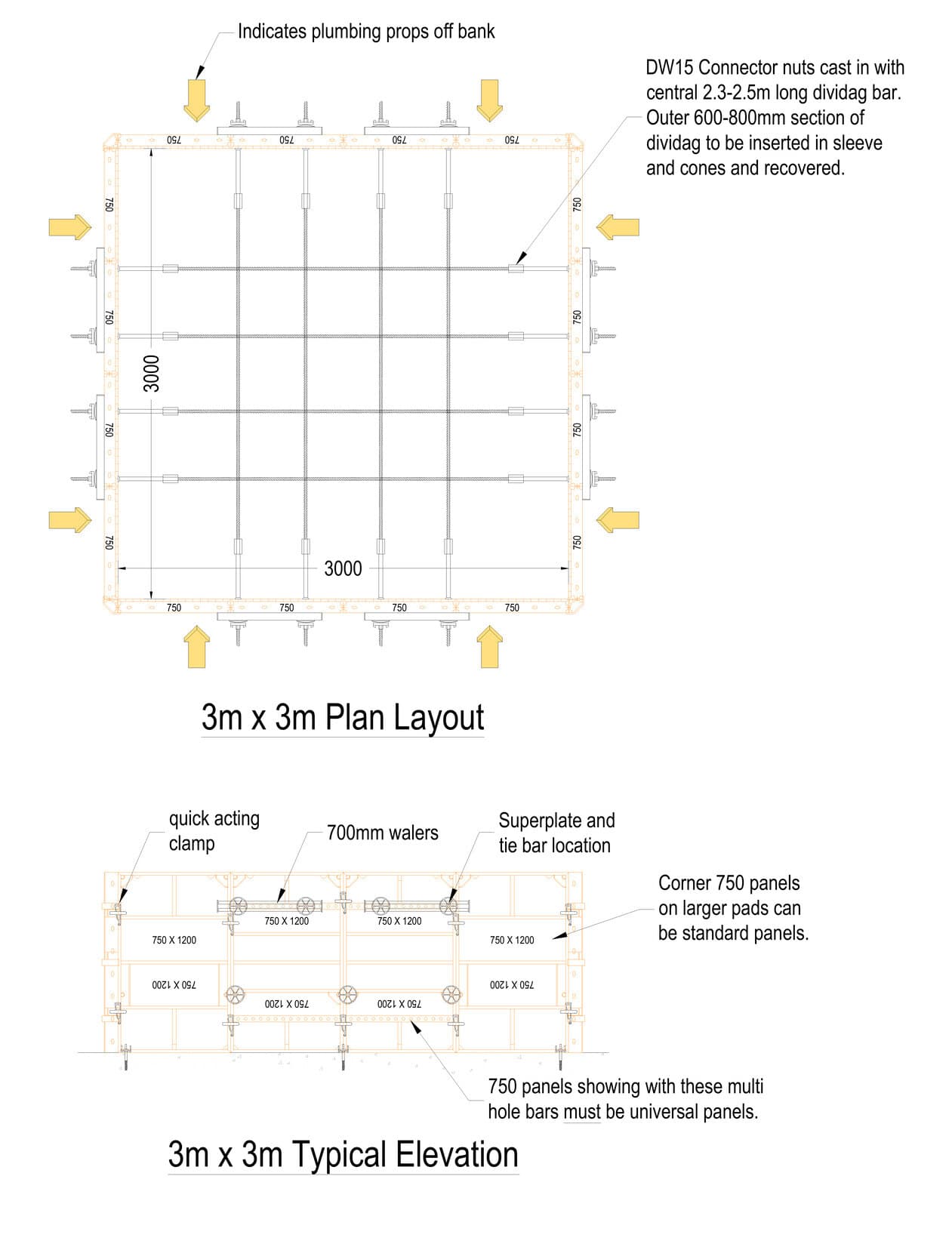 Indicates plumbing props off bank

DW15 Connector nuts cast in with central 2.3-2.5m long dividag bar. Outer 600-800mm section of dividag to be inserted in sleeve and cones and recovered.

750 750 750 750

750 750 750 750

750 750 750 750

3000

3000

750 750 750 750

3m x 3m Plan Layout

quick acting clamp

700mm walers

Superplate and tie bar location

Corner 750 panels on larger pads can be standard panels.

750 X 1200 750 X 1200

750 X 1200 750 X 1200

750 X 1200 750 X 1200 750 X 1200 750 X 1200

750 panels showing with these multi hole bars must be universal panels.

3m x 3m Typical Elevation